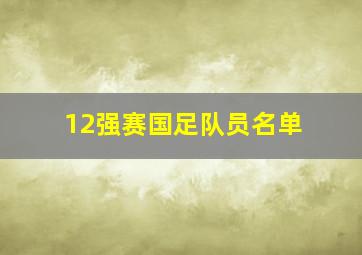 12强赛国足队员名单